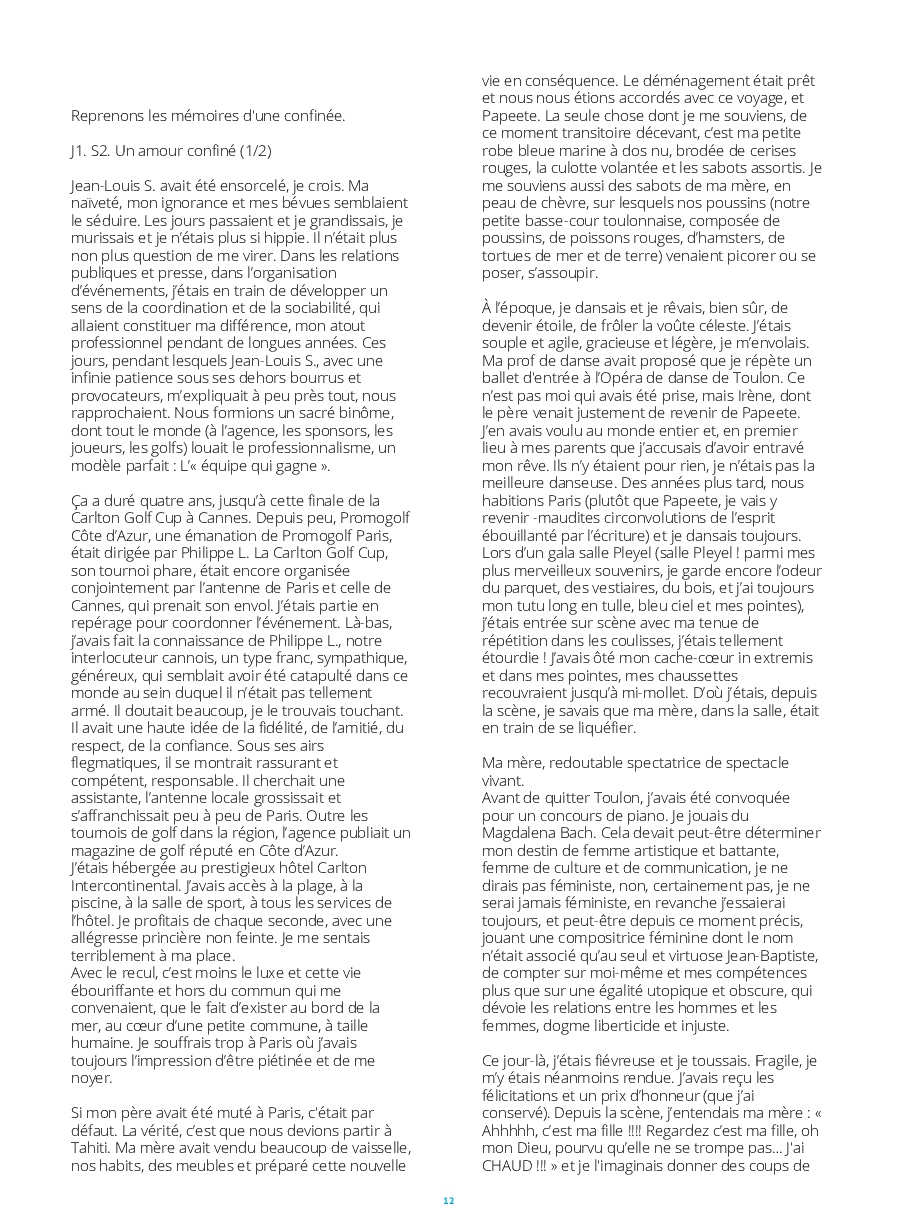 Reprenons les mémoires d'une confinée.

J1. S2. Un amour confiné (1/2)

Jean-Louis S. avait été ensorcelé, je crois. Ma naïveté, mon ignorance et mes bévues semblaient le séduire. Les jours passaient et je grandissais, je murissais et je n'étais plus si hippie. Il n'était plus non plus question de me virer. Dans les relations publiques et presse, dans l'organisation d'événements, j'étais en train de développer un sens de la coordination et de la sociabilité, qui allaient constituer ma différence, mon atout professionnel pendant de longues années. Ces jours, pendant lesquels Jean-Louis S., avec une infinie patience sous ses dehors bourrus et provocateurs, m'expliquait à peu près tout, nous rapprochaient. Nous formions un sacré binôme, dont tout le monde (à l'agence, les sponsors, les joueurs, les golfs) louait le professionnalisme, un modèle parfait : L'« équipe qui gagne ».

Ça a duré quatre ans, jusqu'à cette finale de la Carlton Golf Cup à Cannes. Depuis peu, Promogolf Côte d'Azur, une émanation de Promogolf Paris, était dirigée par Philippe L. La Carlton Golf Cup, son tournoi phare, était encore organisée conjointement par l'antenne de Paris et celle de Cannes, qui prenait son envol. J'étais partie en repérage pour coordonner l'événement. Là-bas, j'avais fait la connaissance de Philippe L., notre interlocuteur cannois, un type franc, sympathique, généreux, qui semblait avoir été catapulté dans ce monde au sein duquel il n'était pas tellement armé. Il doutait beaucoup, je le trouvais touchant. Il avait une haute idée de la fidélité, de l'amitié, du respect, de la confiance. Sous ses airs flegmatiques, il se montrait rassurant et compétent, responsable. Il cherchait une assistante, l'antenne locale grossissait et s'affranchissait peu à peu de Paris. Outre les tournois de golf dans la région, l'agence publiait un magazine de golf réputé en Côte d'Azur.
J'étais hébergée au prestigieux hôtel Carlton Intercontinental. J'avais accès à la plage, à la piscine, à la salle de sport, à tous les services de l'hôtel. Je profitais de chaque seconde, avec une allégresse princière non feinte. Je me sentais terriblement à ma place.
Avec le recul, c'est moins le luxe et cette vie ébouriffante et hors du commun qui me convenaient, que le fait d'exister au bord de la mer, au cœur d'une petite commune, à taille humaine. Je souffrais trop à Paris où j'avais toujours l'impression d'être piétinée et de me noyer.

Si mon père avait été muté à Paris, c'était par défaut. La vérité, c'est que nous devions partir à Tahiti. Ma mère avait vendu beaucoup de vaisselle, nos habits, des meubles et préparé cette nouvelle vie en conséquence. Le déménagement était prêt et nous nous étions accordés avec ce voyage, et Papeete. La seule chose dont je me souviens, de ce moment transitoire décevant, c'est ma petite robe bleue marine à dos nu, brodée de cerises rouges, la culotte volantée et les sabots assortis. Je me souviens aussi des sabots de ma mère, en peau de chèvre, sur lesquels nos poussins (notre petite basse-cour toulonnaise, composée de poussins, de poissons rouges, d'hamsters, de tortues de mer et de terre) venaient picorer ou se poser, s'assoupir.

À l'époque, je dansais et je rêvais, bien sûr, de devenir étoile, de frôler la voûte céleste. J'étais souple et agile, gracieuse et légère, je m'envolais. Ma prof de danse avait proposé que je répète un ballet d'entrée à l'Opéra de danse de Toulon. Ce n'est pas moi qui avais été prise, mais Irène, dont le père venait justement de revenir de Papeete. J'en avais voulu au monde entier et, en premier lieu à mes parents que j'accusais d'avoir entravé mon rêve. Ils n'y étaient pour rien, je n'étais pas la meilleure danseuse. Des années plus tard, nous habitions Paris (plutôt que Papeete, je vais y revenir -maudites circonvolutions de l'esprit ébouillanté par l'écriture) et je dansais toujours. Lors d'un gala salle Pleyel (salle Pleyel ! parmi mes plus merveilleux souvenirs, je garde encore l'odeur du parquet, des vestiaires, du bois, et j'ai toujours mon tutu long en tulle, bleu ciel et mes pointes), j'étais entrée sur scène avec ma tenue de répétition dans les coulisses, j'étais tellement étourdie ! J'avais ôté mon cache-cœur in extremis et dans mes pointes, mes chaussettes recouvraient jusqu'à mi-mollet. D'où j'étais, depuis la scène, je savais que ma mère, dans la salle, était en train de se liquéfier.

Ma mère, redoutable spectatrice de spectacle vivant.
Avant de quitter Toulon, j'avais été convoquée pour un concours de piano. Je jouais du Magdalena Bach. Cela devait peut-être déterminer mon destin de femme artistique et battante, femme de culture et de communication, je ne dirais pas féministe, non, certainement pas, je ne serai jamais féministe, en revanche j'essaierai toujours, et peut-être depuis ce moment précis, jouant une compositrice féminine dont le nom n'était associé qu'au seul et virtuose Jean-Baptiste, de compter sur moi-même et mes compétences plus que sur une égalité utopique et obscure, qui dévoie les relations entre les hommes et les femmes, dogme liberticide et injuste.

Ce jour-là, j'étais fiévreuse et je toussais. Fragile, je m'y étais néanmoins rendue. J'avais reçu les félicitations et un prix d'honneur (que j'ai conservé). Depuis la scène, j'entendais ma mère : « Ahhhhh, c'est ma fille !!!! Regardez c'est ma fille, oh mon Dieu, pourvu qu'elle ne se trompe pas... J'ai CHAUD !!! » et je l'imaginais donner des coups de

12